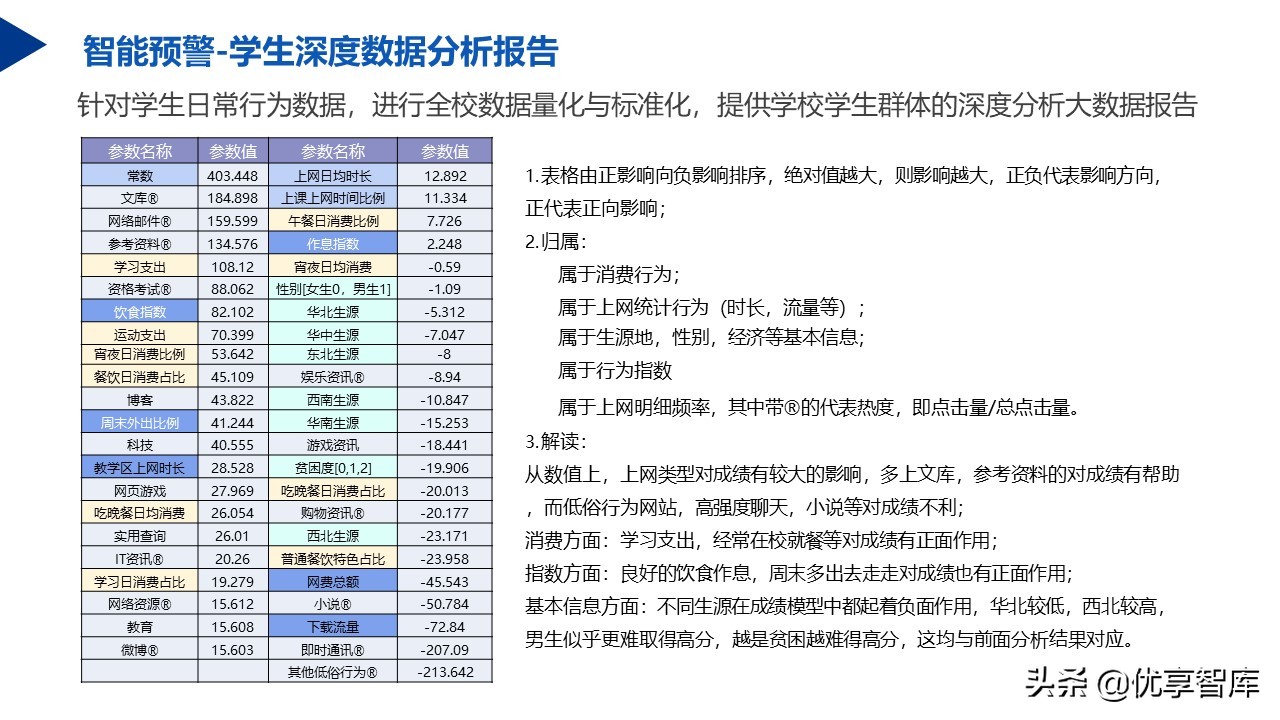 智能预警-学生深度数据分析报告

针对学生日常行为数据，进行全校数据量化与标准化，提供学校学生群体的深度分析大数据报告

| 参数名称 | 参数值 | 参数名称 | 参数值 |
|---|---|---|---|
| 常数 | 403.448 | 上网日均时长 | 12.892 |
| 文库® | 184.898 | 上课上网时间比例 | 11.334 |
| 网络邮件® | 159.599 | 午餐日消费比例 | 7.726 |
| 参考资料® | 134.576 | 作息指数 | 2.248 |
| 学习支出 | 108.12 | 宵夜日均消费 | -0.59 |
| 资格考试® | 88.062 | 性别[女生0，男生1] | -1.09 |
| 饮食指数 | 82.102 | 华北生源 | -5.312 |
| 运动支出 | 70.399 | 华中生源 | -7.047 |
| 宵夜日消费比例 | 53.642 | 东北生源 | -8 |
| 餐饮日消费占比 | 45.109 | 娱乐资讯® | -8.94 |
| 博客 | 43.822 | 西南生源 | -10.847 |
| 周末外出比例 | 41.244 | 华南生源 | -15.253 |
| 科技 | 40.555 | 游戏资讯 | -18.441 |
| 教学区上网时长 | 28.528 | 贫困度[0,1,2] | -19.906 |
| 网页游戏 | 27.969 | 吃晚餐日消费占比 | -20.013 |
| 吃晚餐日均消费 | 26.054 | 购物资讯® | -20.177 |
| 实用查询 | 26.01 | 西北生源 | -23.171 |
| IT资讯® | 20.26 | 普通餐饮特色占比 | -23.958 |
| 学习日消费占比 | 19.279 | 网费总额 | -45.543 |
| 网络资源® | 15.612 | 小说® | -50.784 |
| 教育 | 15.608 | 下载流量 | -72.84 |
| 微博® | 15.603 | 即时通讯® | -207.09 |
| | | 其他低俗行为® | -213.642 |

1.表格由正影响向负影响排序，绝对值越大，则影响越大，正负代表影响方向，正代表正向影响；
2.归属：
属于消费行为；
属于上网统计行为（时长，流量等）；
属于生源地，性别，经济等基本信息；
属于行为指数
属于上网明细频率，其中带®的代表热度，即点击量/总点击量。
3.解读：
从数值上，上网类型对成绩有较大的影响，多上文库，参考资料的对成绩有帮助，而低俗行为网站，高强度聊天，小说等对成绩不利；
消费方面：学习支出，经常在校就餐等对成绩有正面作用；
指数方面：良好的饮食作息，周末多出去走走对成绩也有正面作用；
基本信息方面：不同生源在成绩模型中都起着负面作用，华北较低，西北较高，男生似乎更难取得高分，越是贫困越难得高分，这均与前面分析结果对应。

头条 @优享智库